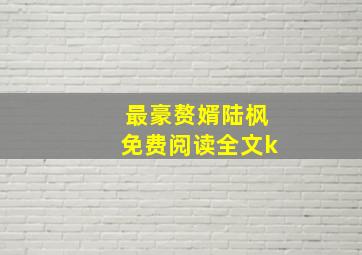 最豪赘婿陆枫
免费阅读全文k